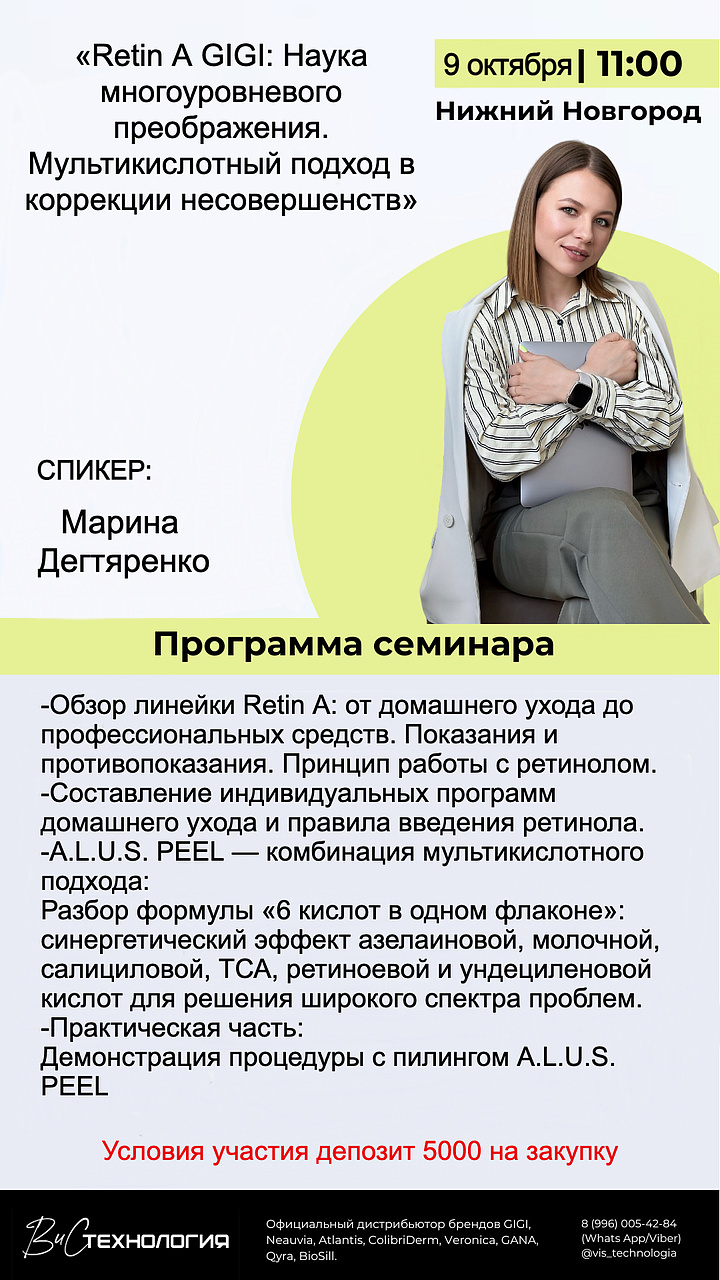 «Retin A GIGI: Наука многоуровневого преображения. Мультикислотный подход в коррекции несовершенств»

9 октября | 11:00
Нижний Новгород

СПИКЕР:
Марина Дегтяренко

Программа семинара

-Обзор линейки Retin A: от домашнего ухода до профессиональных средств. Показания и противопоказания. Принцип работы с ретинолом.
-Составление индивидуальных программ домашнего ухода и правила введения ретинола.
-A.L.U.S. PEEL — комбинация мультикислотного подхода:
Разбор формулы «6 кислот в одном флаконе»: синергетический эффект азелаиновой, молочной, салициловой, TCA, ретиноевой и ундециленовой кислот для решения широкого спектра проблем.
-Практическая часть:
Демонстрация процедуры с пилингом A.L.U.S. PEEL

Условия участия депозит 5000 на закупку

ВиС ТЕХНОЛОГИЯ
Официальный дистрибьютор брендов GIGI, Neauvia, Atlantis, ColibriDerm, Veronica, GANA, Qyra, BioSill.
8 (996) 005-42-84 (Whats App/Viber) @vis_technologia